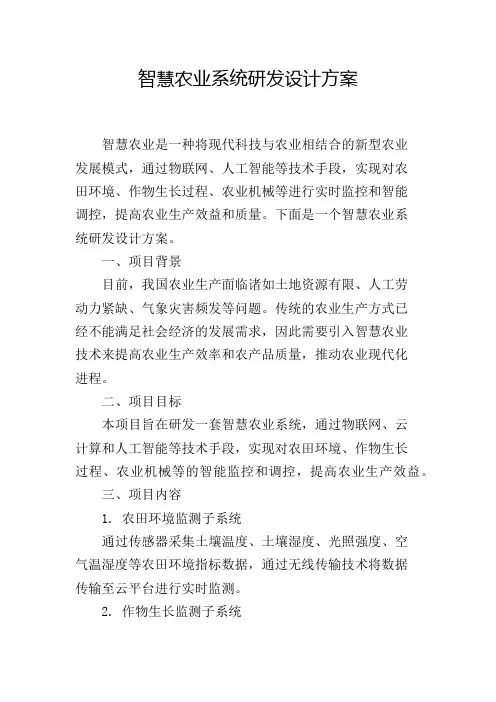 智慧农业系统研发设计方案

智慧农业是一种将现代科技与农业相结合的新型农业发展模式，通过物联网、人工智能等技术手段，实现对农田环境、作物生长过程、农业机械等进行实时监控和智能调控，提高农业生产效益和质量。下面是一个智慧农业系统研发设计方案。

一、项目背景

目前，我国农业生产面临诸如土地资源有限、人工劳动力紧缺、气象灾害频发等问题。传统的农业生产方式已经不能满足社会经济的发展需求，因此需要引入智慧农业技术来提高农业生产效率和农产品质量，推动农业现代化进程。

二、项目目标

本项目旨在研发一套智慧农业系统，通过物联网、云计算和人工智能等技术手段，实现对农田环境、作物生长过程、农业机械等的智能监控和调控，提高农业生产效益。

三、项目内容

1. 农田环境监测子系统

通过传感器采集土壤温度、土壤湿度、光照强度、空气温湿度等农田环境指标数据，通过无线传输技术将数据传输至云平台进行实时监测。

2. 作物生长监测子系统